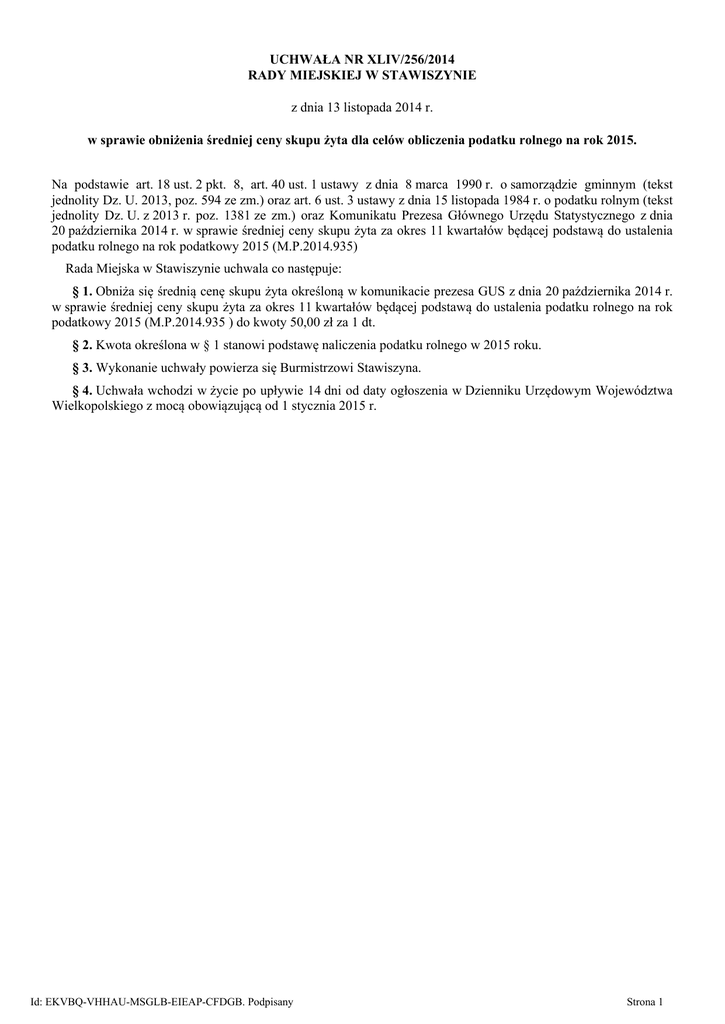 UCHWAŁA NR XLIV/256/2014
RADY MIEJSKIEJ W STAWISZYNIE

z dnia 13 listopada 2014 r.

w sprawie obniżenia średniej ceny skupu żyta dla celów obliczenia podatku rolnego na rok 2015.

Na podstawie art. 18 ust. 2 pkt. 8, art. 40 ust. 1 ustawy z dnia 8 marca 1990 r. o samorządzie gminnym (tekst jednolity Dz. U. 2013, poz. 594 ze zm.) oraz art. 6 ust. 3 ustawy z dnia 15 listopada 1984 r. o podatku rolnym (tekst jednolity Dz. U. z 2013 r. poz. 1381 ze zm.) oraz Komunikatu Prezesa Głównego Urzędu Statystycznego z dnia 20 października 2014 r. w sprawie średniej ceny skupu żyta za okres 11 kwartałów będącej podstawą do ustalenia podatku rolnego na rok podatkowy 2015 (M.P.2014.935)

Rada Miejska w Stawiszynie uchwala co następuje:

§ 1. Obniża się średnią cenę skupu żyta określoną w komunikacie prezesa GUS z dnia 20 października 2014 r. w sprawie średniej ceny skupu żyta za okres 11 kwartałów będącej podstawą do ustalenia podatku rolnego na rok podatkowy 2015 (M.P.2014.935 ) do kwoty 50,00 zł za 1 dt.

§ 2. Kwota określona w § 1 stanowi podstawę naliczenia podatku rolnego w 2015 roku.

§ 3. Wykonanie uchwały powierza się Burmistrzowi Stawiszyna.

§ 4. Uchwała wchodzi w życie po upływie 14 dni od daty ogłoszenia w Dzienniku Urzędowym Województwa Wielkopolskiego z mocą obowiązującą od 1 stycznia 2015 r.

Id: EKVBQ-VHHAU-MSGLB-EIEAP-CFDGB. Podpisany

Strona 1